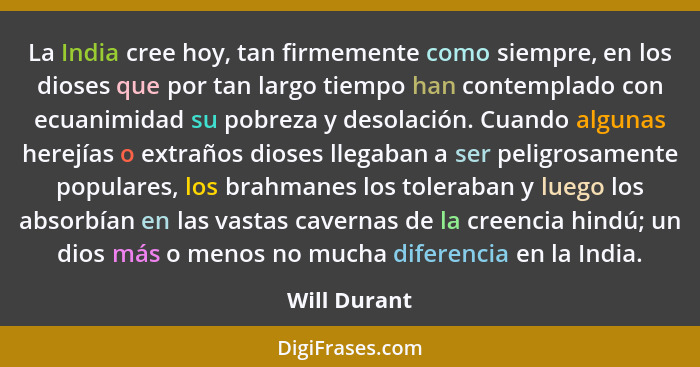 La India cree hoy, tan firmemente como siempre, en los dioses que por tan largo tiempo han contemplado con ecuanimidad su pobreza y desolación. Cuando algunas herejías o extraños dioses llegaban a ser peligrosamente populares, los brahmanes los toleraban y luego los absorbían en las vastas cavernas de la creencia hindú; un dios más o menos no mucha diferencia en la India.

Will Durant

DigiFrases.com